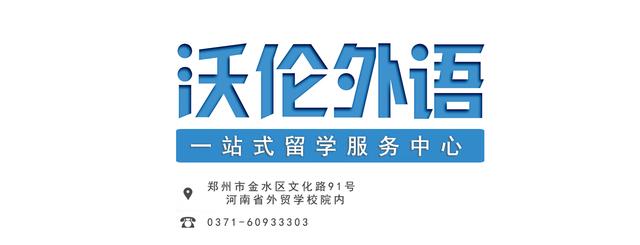 沃伦外语

一站式留学服务中心

郑州市金水区文化路91号
河南省外贸学校院内

0371-60933303